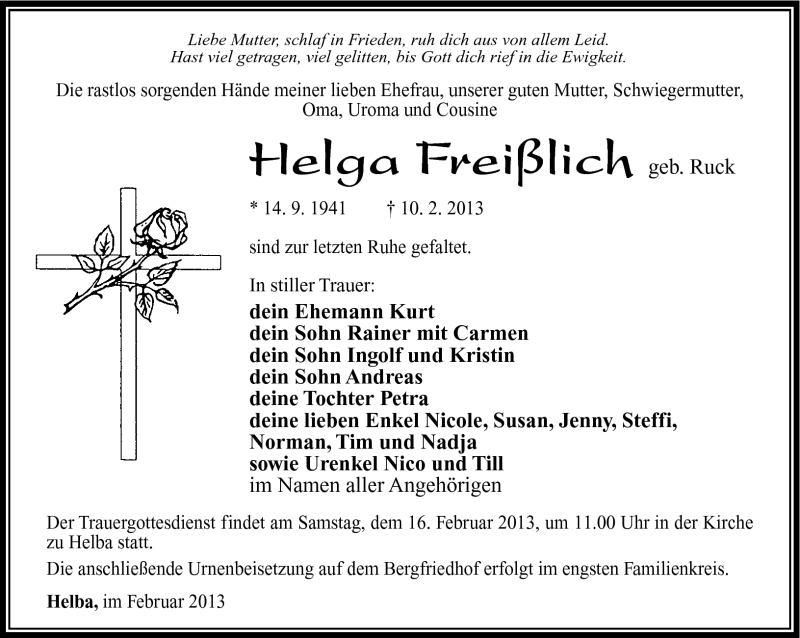 Liebe Mutter, schlaf in Frieden, ruh dich aus von allem Leid.
Hast viel getragen, viel gelitten, bis Gott dich rief in die Ewigkeit.

Die rastlos sorgenden Hände meiner lieben Ehefrau, unserer guten Mutter, Schwiegermutter, Oma, Uroma und Cousine

Helga Freißlich geb. Ruck

* 14. 9. 1941 † 10. 2. 2013

sind zur letzten Ruhe gefaltet.

In stiller Trauer:
dein Ehemann Kurt
dein Sohn Rainer mit Carmen
dein Sohn Ingolf und Kristin
dein Sohn Andreas
deine Tochter Petra
deine lieben Enkel Nicole, Susan, Jenny, Steffi, Norman, Tim und Nadja
sowie Urenkel Nico und Till
im Namen aller Angehörigen

Der Trauergottesdienst findet am Samstag, dem 16. Februar 2013, um 11.00 Uhr in der Kirche zu Helba statt.

Die anschließende Urnenbeisetzung auf dem Bergfriedhof erfolgt im engsten Familienkreis.

Helba, im Februar 2013